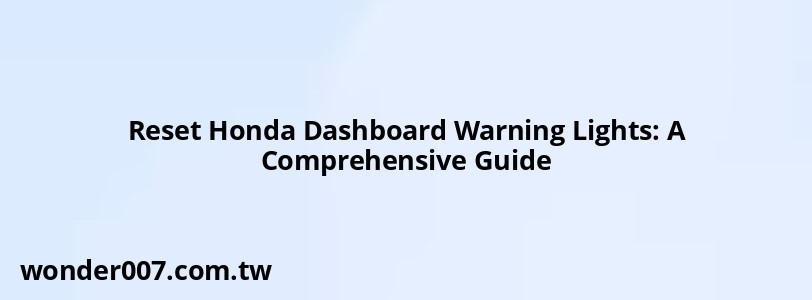 Reset Honda Dashboard Warning Lights: A Comprehensive Guide

wonder007.com.tw